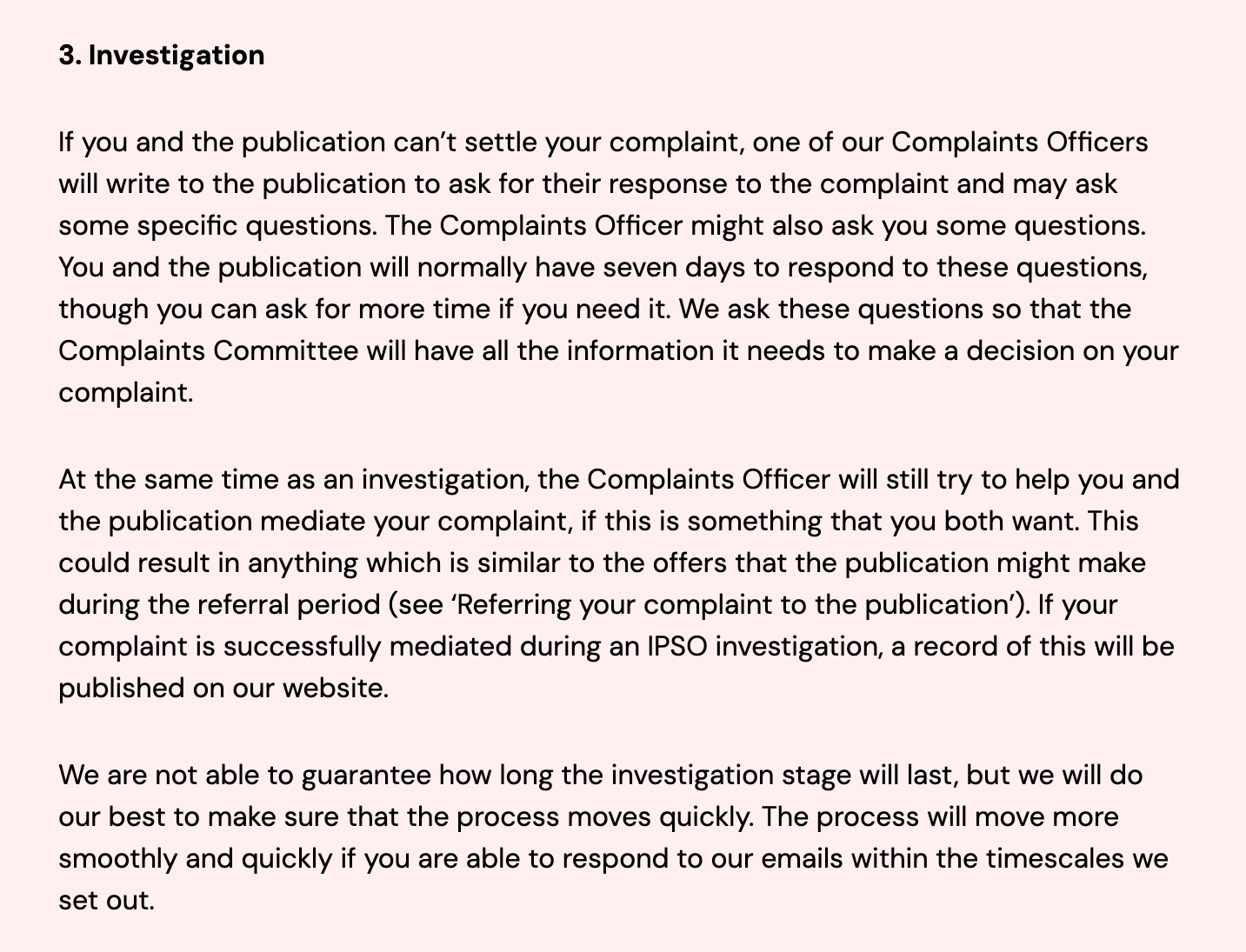 3. Investigation

If you and the publication can’t settle your complaint, one of our Complaints Officers will write to the publication to ask for their response to the complaint and may ask some specific questions. The Complaints Officer might also ask you some questions. You and the publication will normally have seven days to respond to these questions, though you can ask for more time if you need it. We ask these questions so that the Complaints Committee will have all the information it needs to make a decision on your complaint.

At the same time as an investigation, the Complaints Officer will still try to help you and the publication mediate your complaint, if this is something that you both want. This could result in anything which is similar to the offers that the publication might make during the referral period (see ‘Referring your complaint to the publication’). If your complaint is successfully mediated during an IPSO investigation, a record of this will be published on our website.

We are not able to guarantee how long the investigation stage will last, but we will do our best to make sure that the process moves quickly. The process will move more smoothly and quickly if you are able to respond to our emails within the timescales we set out.